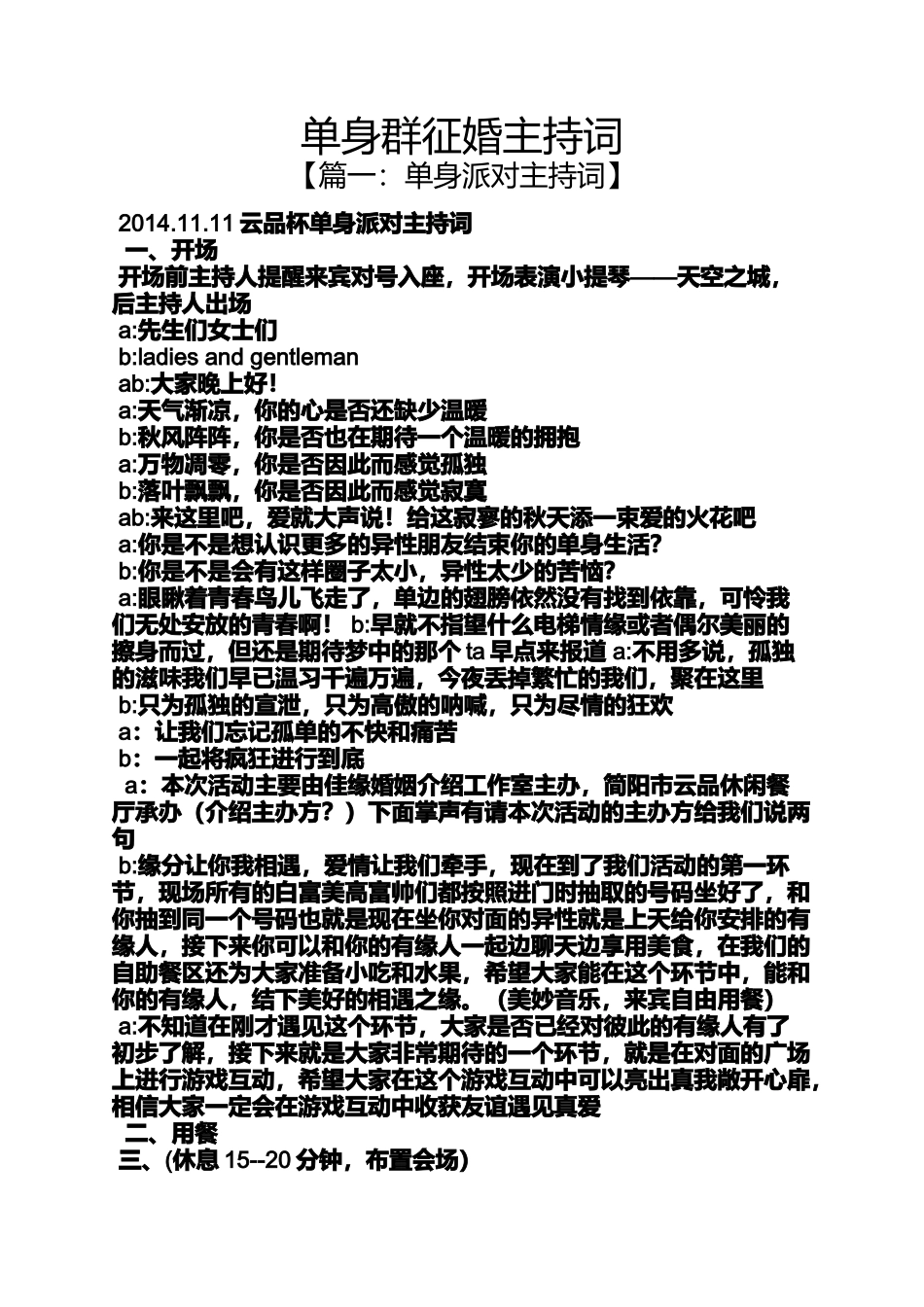 单身群征婚主持词

【篇一：单身派对主持词】

2014.11.11 云品杯单身派对主持词

一、开场

开场前主持人提醒来宾对号入座，开场表演小提琴——天空之城，后主持人出场

a:先生们女士们

b:ladies and gentleman

ab:大家晚上好！

a:天气渐凉，你的心是否还缺少温暖

b:秋风阵阵，你是否也在期待一个温暖的拥抱

a:万物凋零，你是否因此而感觉孤独

b:落叶飘飘，你是否因此而感觉寂寞

ab:来这里吧，爱就大声说！给这寂寥的秋天添一束爱的火花吧

a:你是不是想认识更多的异性朋友结束你的单身生活?

b:你是不是会有这样圈子太小，异性太少的苦恼?

a:眼瞅着青春鸟儿飞走了，单边的翅膀依然没有找到依靠，可怜我们无处安放的青春啊！ b:早就不指望什么电梯情缘或者偶尔美丽的擦身而过，但还是期待梦中的那个 ta 早点来报道 a:不用多说，孤独的滋味我们早已温习千遍万遍，今夜丢掉繁忙的我们，聚在这里

b:只为孤独的宣泄，只为高傲的呐喊，只为尽情的狂欢

a：让我们忘记孤单的不快和痛苦

b：一起将疯狂进行到底

a：本次活动主要由佳缘婚姻介绍工作室主办，简阳市云品休闲餐厅承办（介绍主办方？）下面掌声有请本次活动的主办方给我们说两句

b:缘分让你我相遇，爱情让我们牵手，现在到了我们活动的第一环节，现场所有的白富美高富帅们都按照进门时抽取的号码坐好了，和你抽到同一个号码也就是现在坐你对面的异性就是上天给你安排的有缘人，接下来你可以和你的有缘人一起边聊天边享用美食，在我们的自助餐区还为大家准备小吃和水果，希望大家能在这个环节中，能和你的有缘人，结下美好的相遇之缘。（美妙音乐，来宾自由用餐）

a:不知道在刚才遇见这个环节，大家是否已经对彼此的有缘人有了初步了解，接下来就是大家非常期待的一个环节，就是在对面的广场上进行游戏互动，希望大家在这个游戏互动中可以亮出真我敞开心扉，相信大家一定会在游戏互动中收获友谊遇见真爱

二、用餐

三、(休息 15--20 分钟，布置会场)